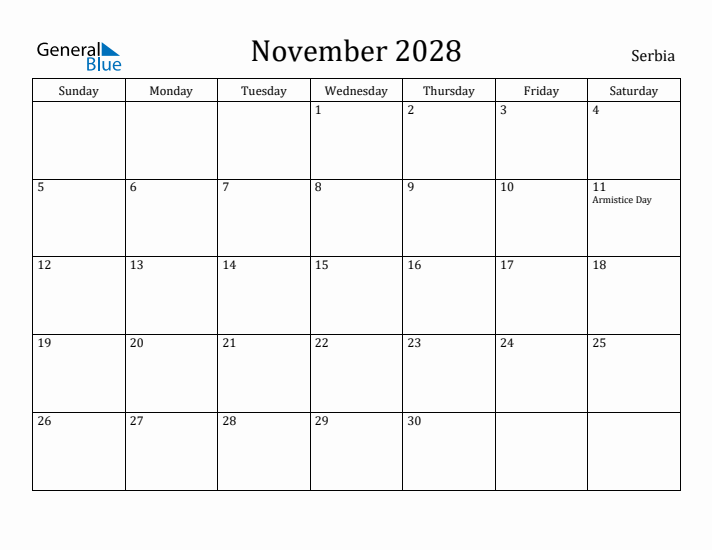 General Blue

November 2028

Serbia

| Sunday | Monday | Tuesday | Wednesday | Thursday | Friday | Saturday |
|---|---|---|---|---|---|---|
| | | | 1 | 2 | 3 | 4 |
| 5 | 6 | 7 | 8 | 9 | 10 | 11 Armistice Day |
| 12 | 13 | 14 | 15 | 16 | 17 | 18 |
| 19 | 20 | 21 | 22 | 23 | 24 | 25 |
| 26 | 27 | 28 | 29 | 30 | | |